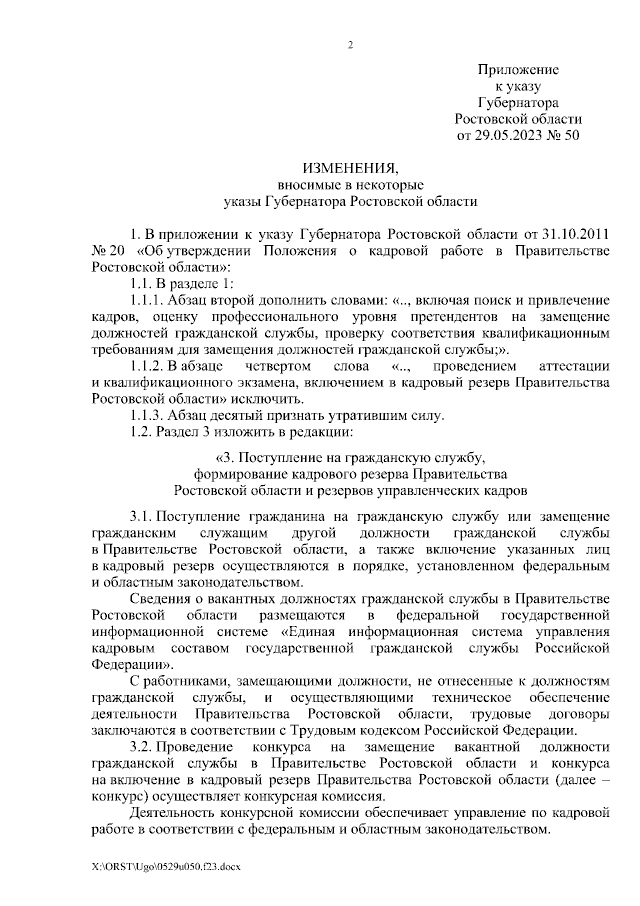 2

Приложение
к указу
Губернатора
Ростовской области
от 29.05.2023 № 50

ИЗМЕНЕНИЯ,
вносимые в некоторые
указы Губернатора Ростовской области

1. В приложении к указу Губернатора Ростовской области от 31.10.2011 № 20 «Об утверждении Положения о кадровой работе в Правительстве Ростовской области»:

1.1. В разделе 1:

1.1.1. Абзац второй дополнить словами: «.., включая поиск и привлечение кадров, оценку профессионального уровня претендентов на замещение должностей гражданской службы, проверку соответствия квалификационным требованиям для замещения должностей гражданской службы;».

1.1.2. В абзаце четвертом слова «.., проведением аттестации и квалификационного экзамена, включением в кадровый резерв Правительства Ростовской области» исключить.

1.1.3. Абзац десятый признать утратившим силу.

1.2. Раздел 3 изложить в редакции:

«3. Поступление на гражданскую службу,
формирование кадрового резерва Правительства
Ростовской области и резервов управленческих кадров

3.1. Поступление гражданина на гражданскую службу или замещение гражданским служащим другой должности гражданской службы в Правительстве Ростовской области, а также включение указанных лиц в кадровый резерв осуществляются в порядке, установленном федеральным и областным законодательством.

Сведения о вакантных должностях гражданской службы в Правительстве Ростовской области размещаются в федеральной государственной информационной системе «Единая информационная система управления кадровым составом государственной гражданской службы Российской Федерации».

С работниками, замещающими должности, не отнесенные к должностям гражданской службы, и осуществляющими техническое обеспечение деятельности Правительства Ростовской области, трудовые договоры заключаются в соответствии с Трудовым кодексом Российской Федерации.

3.2. Проведение конкурса на замещение вакантной должности гражданской службы в Правительстве Ростовской области и конкурса на включение в кадровый резерв Правительства Ростовской области (далее – конкурс) осуществляет конкурсная комиссия.

Деятельность конкурсной комиссии обеспечивает управление по кадровой работе в соответствии с федеральным и областным законодательством.

X:\ORST\Ugo\0529u050.f23.docx